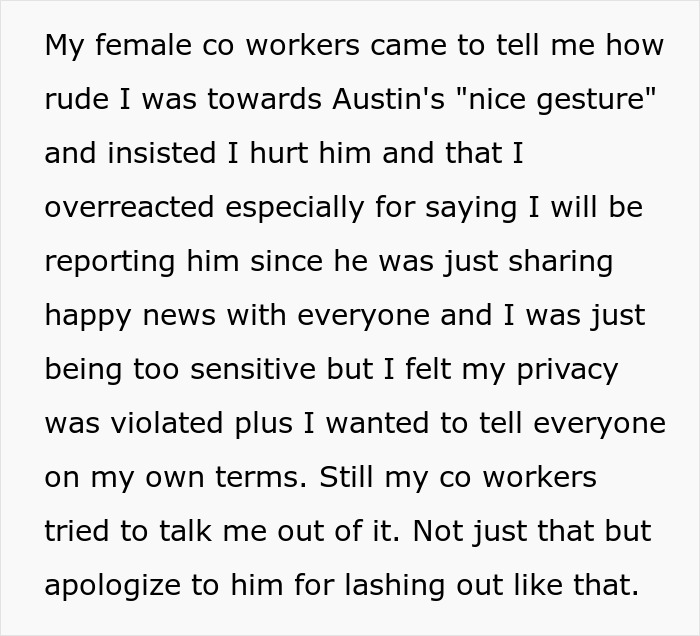 My female co workers came to tell me how rude I was towards Austin's "nice gesture" and insisted I hurt him and that I overreacted especially for saying I will be reporting him since he was just sharing happy news with everyone and I was just being too sensitive but I felt my privacy was violated plus I wanted to tell everyone on my own terms. Still my co workers tried to talk me out of it. Not just that but apologize to him for lashing out like that.